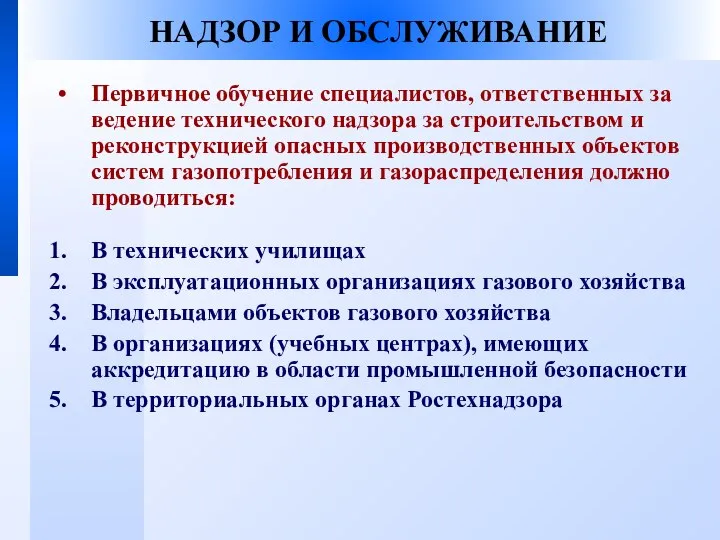 НАДЗОР И ОБСЛУЖИВАНИЕ

• Первичное обучение специалистов, ответственных за ведение технического надзора за строительством и реконструкцией опасных производственных объектов систем газопотребления и газораспределения должно проводиться:

1. В технических училищах
2. В эксплуатационных организациях газового хозяйства
3. Владельцами объектов газового хозяйства
4. В организациях (учебных центрах), имеющих аккредитацию в области промышленной безопасности
5. В территориальных органах Ростехнадзора